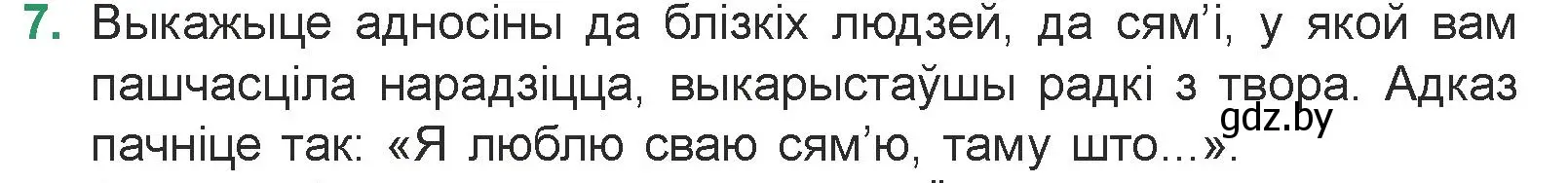 7. Выкажыце адносіны да блізкіх людзей, да сям'і, у якой вам пашчасціла нарадзіцца, выкарыстаўшы радкі з твора. Адказ пачніце так: «Я люблю сваю сям'ю, таму што...».

gdz.by